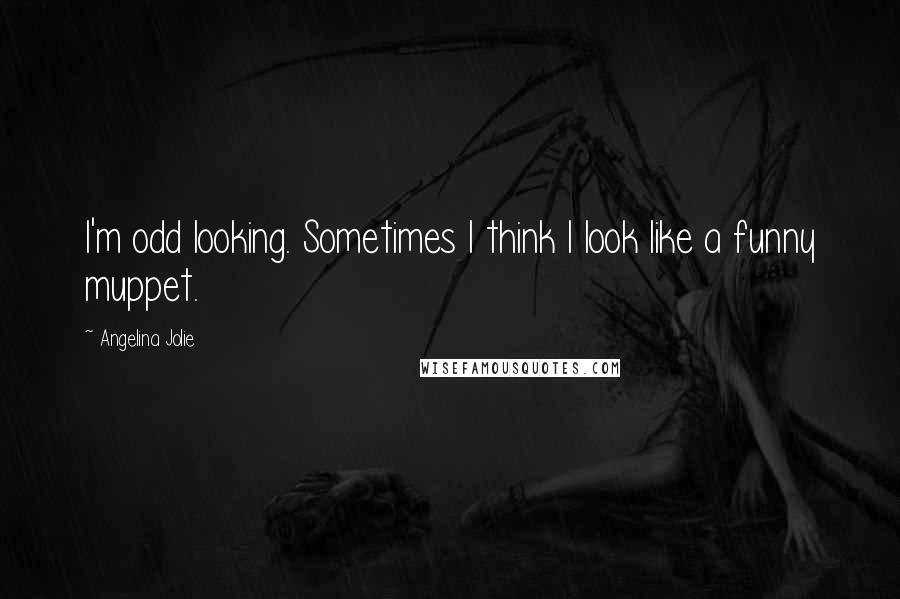 I'm odd looking. Sometimes I think I look like a funny muppet.

~ Angelina Jolie

WISEFAMOUSQUOTES.COM